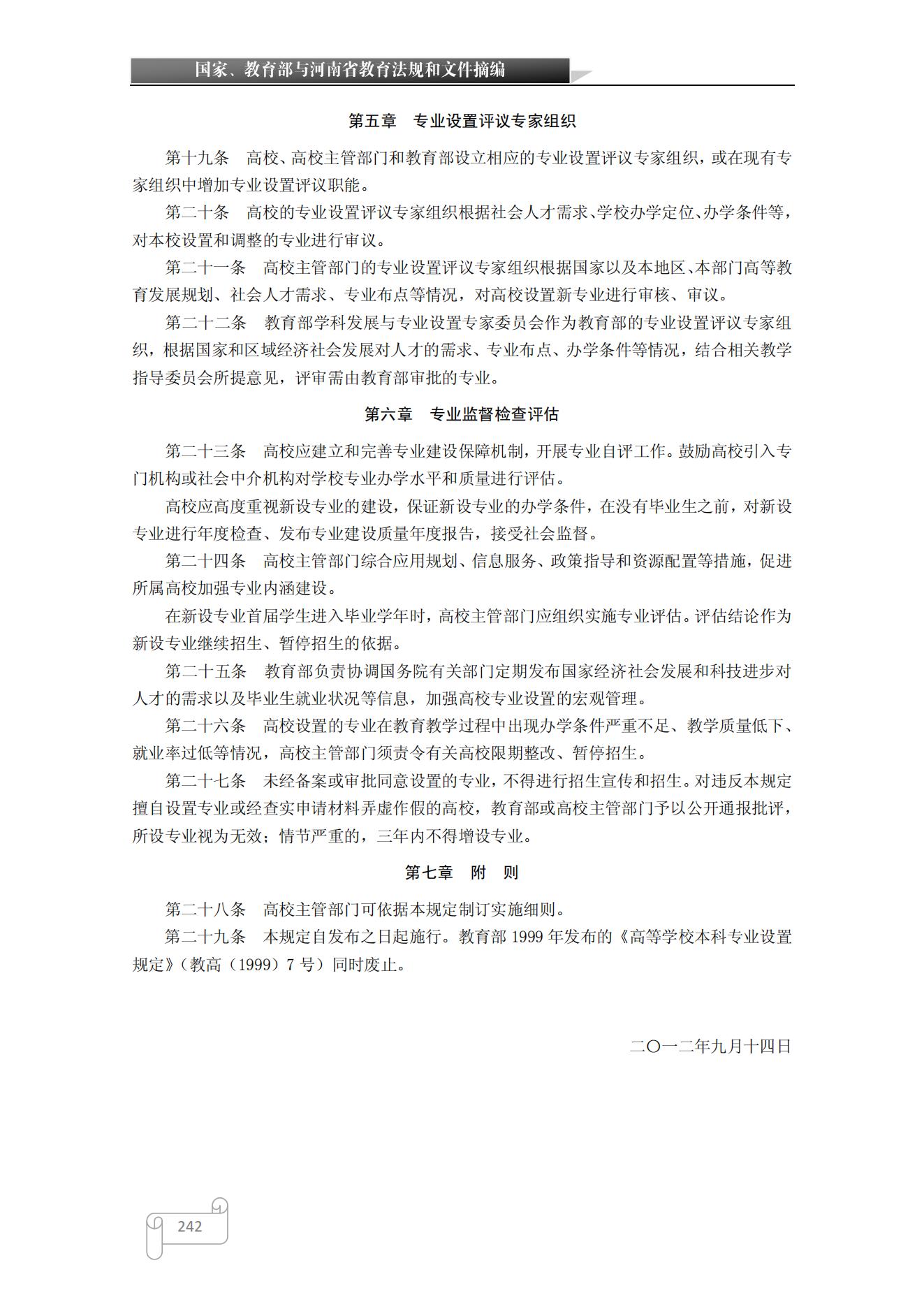 国家、教育部与河南省教育法规和文件摘编

第五章　专业设置评议专家组织

第十九条　高校、高校主管部门和教育部设立相应的专业设置评议专家组织，或在现有专家组织中增加专业设置评议职能。

第二十条　高校的专业设置评议专家组织根据社会人才需求、学校办学定位、办学条件等，对本校设置和调整的专业进行审议。

第二十一条　高校主管部门的专业设置评议专家组织根据国家以及本地区、本部门高等教育发展规划、社会人才需求、专业布点等情况，对高校设置新专业进行审核、审议。

第二十二条　教育部学科发展与专业设置专家委员会作为教育部的专业设置评议专家组织，根据国家和区域经济社会发展对人才的需求、专业布点、办学条件等情况，结合相关教学指导委员会所提意见，评审需由教育部审批的专业。

第六章　专业监督检查评估

第二十三条　高校应建立和完善专业建设保障机制，开展专业自评工作。鼓励高校引入专门机构或社会中介机构对学校专业办学水平和质量进行评估。

高校应高度重视新设专业的建设，保证新设专业的办学条件，在没有毕业生之前，对新设专业进行年度检查、发布专业建设质量年度报告，接受社会监督。

第二十四条　高校主管部门综合应用规划、信息服务、政策指导和资源配置等措施，促进所属高校加强专业内涵建设。

在新设专业首届学生进入毕业学年时，高校主管部门应组织实施专业评估。评估结论作为新设专业继续招生、暂停招生的依据。

第二十五条　教育部负责协调国务院有关部门定期发布国家经济社会发展和科技进步对人才的需求以及毕业生就业状况等信息，加强高校专业设置的宏观管理。

第二十六条　高校设置的专业在教育教学过程中出现办学条件严重不足、教学质量低下、就业率过低等情况，高校主管部门须责令有关高校限期整改、暂停招生。

第二十七条　未经备案或审批同意设置的专业，不得进行招生宣传和招生。对违反本规定擅自设置专业或经查实申请材料弄虚作假的高校，教育部或高校主管部门予以公开通报批评，所设专业视为无效；情节严重的，三年内不得增设专业。

第七章　附　则

第二十八条　高校主管部门可依据本规定制订实施细则。

第二十九条　本规定自发布之日起施行。教育部 1999 年发布的《高等学校本科专业设置规定》（教高（1999）7 号）同时废止。

二〇一二年九月十四日

242